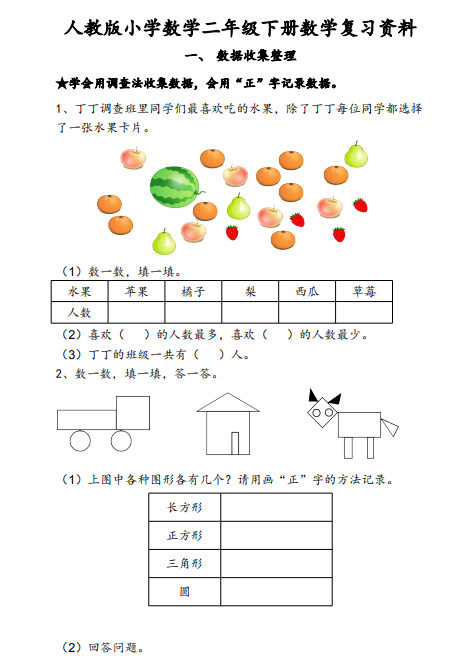 人教版小学数学二年级下册数学复习资料

一、 数据收集整理

★学会用调查法收集数据，会用“正”字记录数据。

1、丁丁调查班里同学们最喜欢吃的水果，除了丁丁每位同学都选择了一张水果卡片。

（1）数一数，填一填。

| 水果 | 苹果 | 橘子 | 梨 | 西瓜 | 草莓 |
|---|---|---|---|---|---|
| 人数 | | | | | |

（2）喜欢（　）的人数最多，喜欢（　）的人数最少。

（3）丁丁的班级一共有（　）人。

2、数一数，填一填，答一答。

（1）上图中各种图形各有几个？请用画“正”字的方法记录。

| 长方形 | |
|---|---|
| 正方形 | |
| 三角形 | |
| 圆 | |

（2）回答问题。